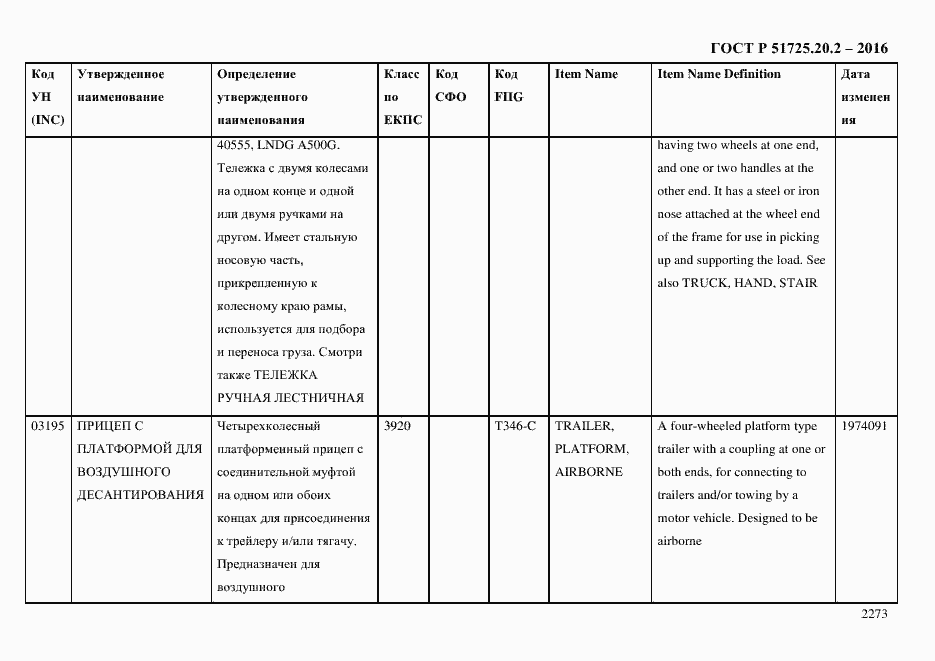 ГОСТ Р 51725.20.2 – 2016

| Код УН (INC) | Утвержденное наименование | Определение утвержденного наименования | Класс по ЕКПС | Код СФО | Код FIIG | Item Name | Item Name Definition | Дата изменения |
|---|---|---|---|---|---|---|---|---|
| | | 40555, LNDG A500G. Тележка с двумя колесами на одном конце и одной или двумя ручками на другом. Имеет стальную носовую часть, прикрепленную к колесному краю рамы, используется для подбора и переноса груза. Смотри также ТЕЛЕЖКА РУЧНАЯ ЛЕСТНИЧНАЯ | | | | | having two wheels at one end, and one or two handles at the other end. It has a steel or iron nose attached at the wheel end of the frame for use in picking up and supporting the load. See also TRUCK, HAND, STAIR | |
| 03195 | ПРИЦЕП С ПЛАТФОРМОЙ ДЛЯ ВОЗДУШНОГО ДЕСАНТИРОВАНИЯ | Четырехколесный платформенный прицеп с соединительной муфтой на одном или обоих концах для присоединения к трейлеру и/или тягачу. Предназначен для воздушного | 3920 | | T346-C | TRAILER, PLATFORM, AIRBORNE | A four-wheeled platform type trailer with a coupling at one or both ends, for connecting to trailers and/or towing by a motor vehicle. Designed to be airborne | 1974091 |

2273